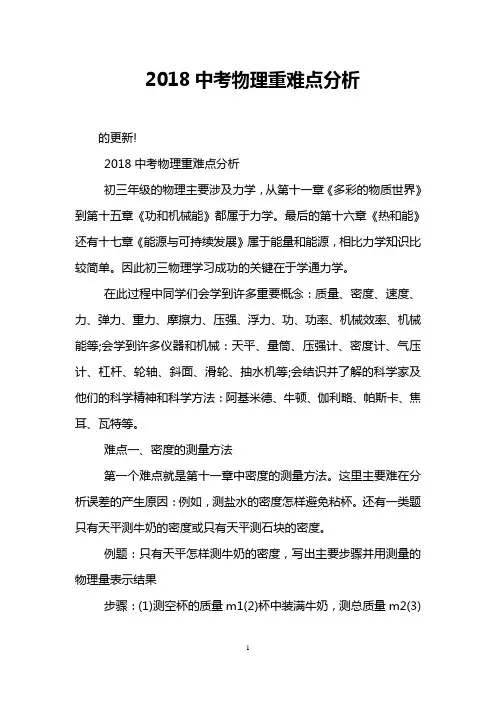 2018 中考物理重难点分析

的更新!

2018 中考物理重难点分析

初三年级的物理主要涉及力学，从第十一章《多彩的物质世界》到第十五章《功和机械能》都属于力学。最后的第十六章《热和能》还有十七章《能源与可持续发展》属于能量和能源，相比力学知识比较简单。因此初三物理学习成功的关键在于学通力学。

在此过程中同学们会学到许多重要概念：质量、密度、速度、力、弹力、重力、摩擦力、压强、浮力、功、功率、机械效率、机械能等;会学到许多仪器和机械：天平、量筒、压强计、密度计、气压计、杠杆、轮轴、斜面、滑轮、抽水机等;会结识并了解的科学家及他们的科学精神和科学方法：阿基米德、牛顿、伽利略、帕斯卡、焦耳、瓦特等。

难点一、密度的测量方法

第一个难点就是第十一章中密度的测量方法。这里主要难在分析误差的产生原因：例如，测盐水的密度怎样避免粘杯。还有一类题只有天平测牛奶的密度或只有天平测石块的密度。

例题：只有天平怎样测牛奶的密度，写出主要步骤并用测量的物理量表示结果

步骤：(1)测空杯的质量 m1(2)杯中装满牛奶，测总质量 m2(3)

1